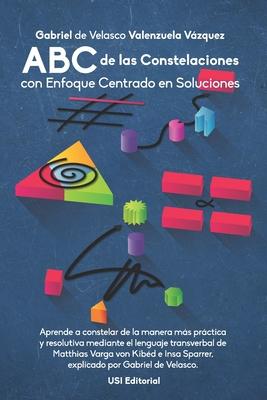 Gabriel de Velasco Valenzuela Vázquez

ABC de las Constelaciones con Enfoque Centrado en Soluciones

Aprende a constelar de la manera más práctica y resolutiva mediante el lenguaje transverbal de Matthias Varga von Kibéd e Insa Sparrer, explicado por Gabriel de Velasco.

USI Editorial